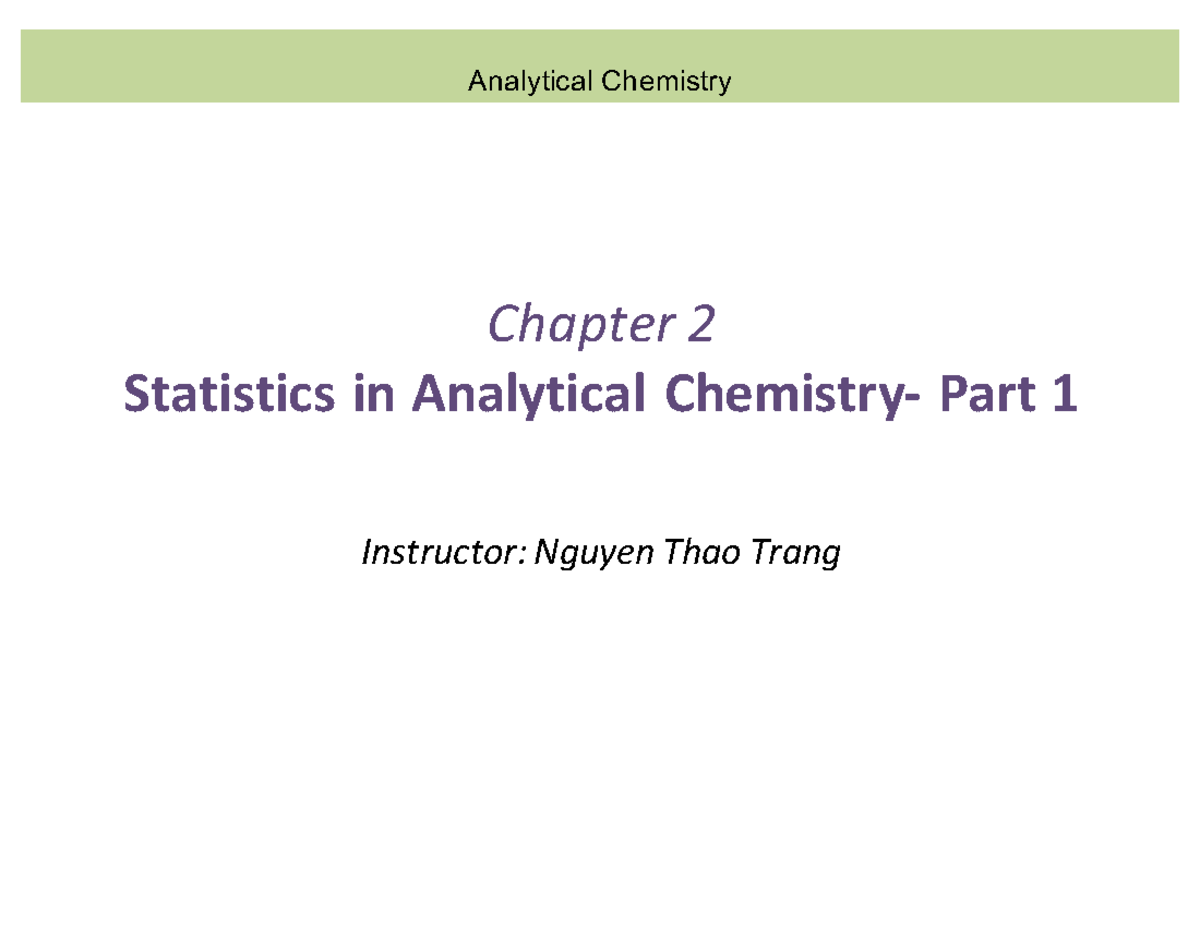 Analytical Chemistry

Chapter 2

Statistics in Analytical Chemistry- Part 1

Instructor: Nguyen Thao Trang